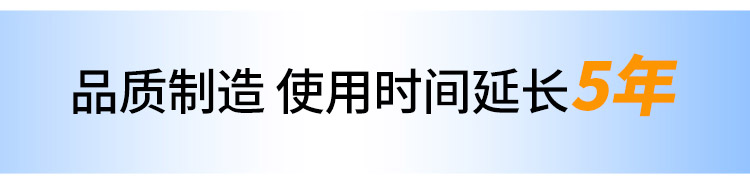 品质制造 使用时间延长5年